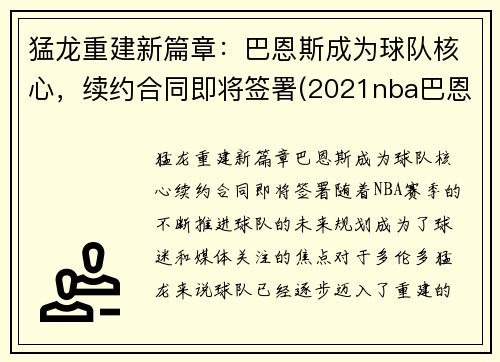 猛龙重建新篇章：巴恩斯成为球队核心，续约合同即将签署(2021nba巴恩

猛龙重建新篇章巴恩斯成为球队核心续约合同即将签署随着NBA赛季的不断推进球队的未来规划成为了球迷和媒体关注的焦点对于多伦多猛龙来说球队已经逐步迈入了重建的